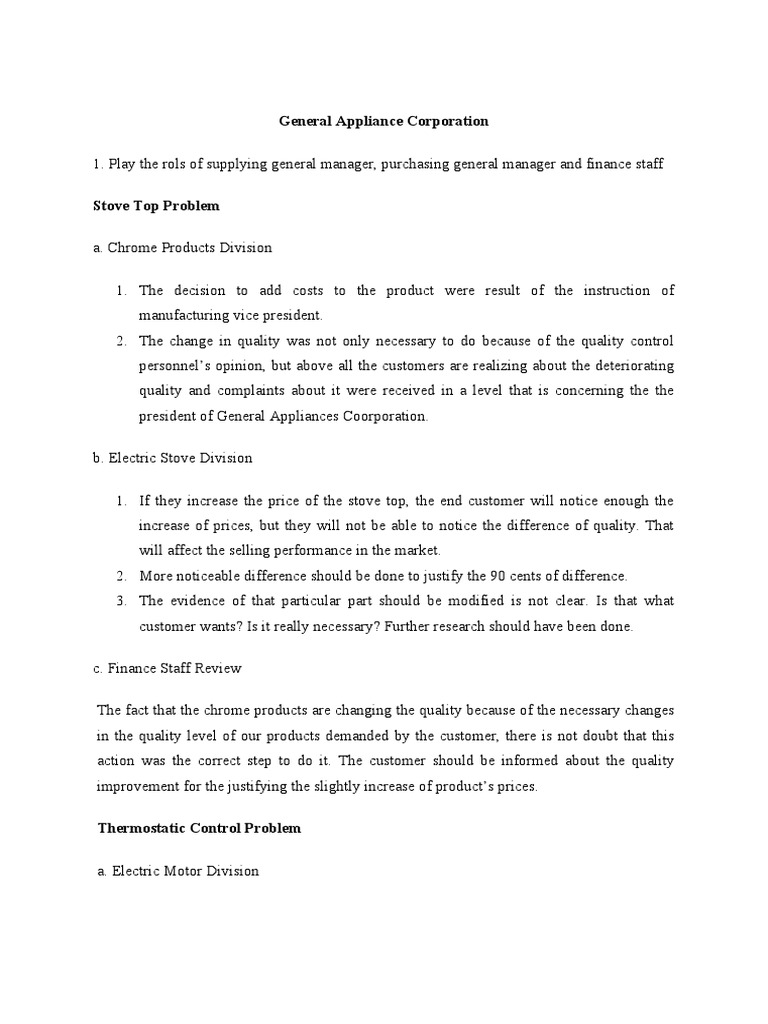 General Appliance Corporation

1. Play the rols of supplying general manager, purchasing general manager and finance staff

Stove Top Problem

a. Chrome Products Division

1. The decision to add costs to the product were result of the instruction of manufacturing vice president.
2. The change in quality was not only necessary to do because of the quality control personnel's opinion, but above all the customers are realizing about the deteriorating quality and complaints about it were received in a level that is concerning the the president of General Appliances Coorporation.

b. Electric Stove Division

1. If they increase the price of the stove top, the end customer will notice enough the increase of prices, but they will not be able to notice the difference of quality. That will affect the selling performance in the market.
2. More noticeable difference should be done to justify the 90 cents of difference.
3. The evidence of that particular part should be modified is not clear. Is that what customer wants? Is it really necessary? Further research should have been done.

c. Finance Staff Review

The fact that the chrome products are changing the quality because of the necessary changes in the quality level of our products demanded by the customer, there is not doubt that this action was the correct step to do it. The customer should be informed about the quality improvement for the justifying the slightly increase of product's prices.

Thermostatic Control Problem

a. Electric Motor Division